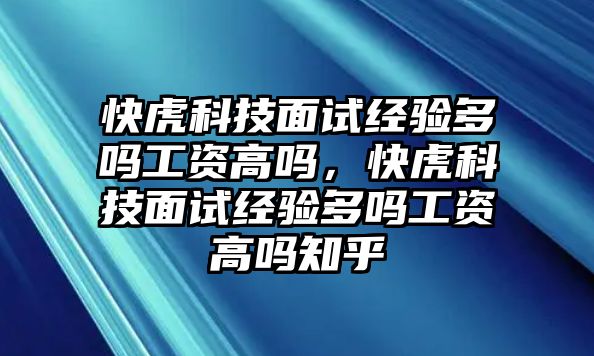 快虎科技面试经验多吗工资高吗，快虎科技面试经验多吗工资高吗知乎